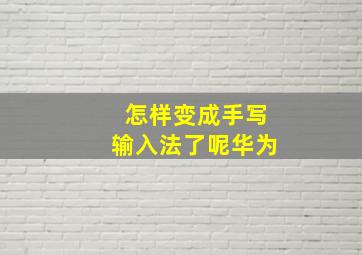 怎样变成手写
输入法了呢华为